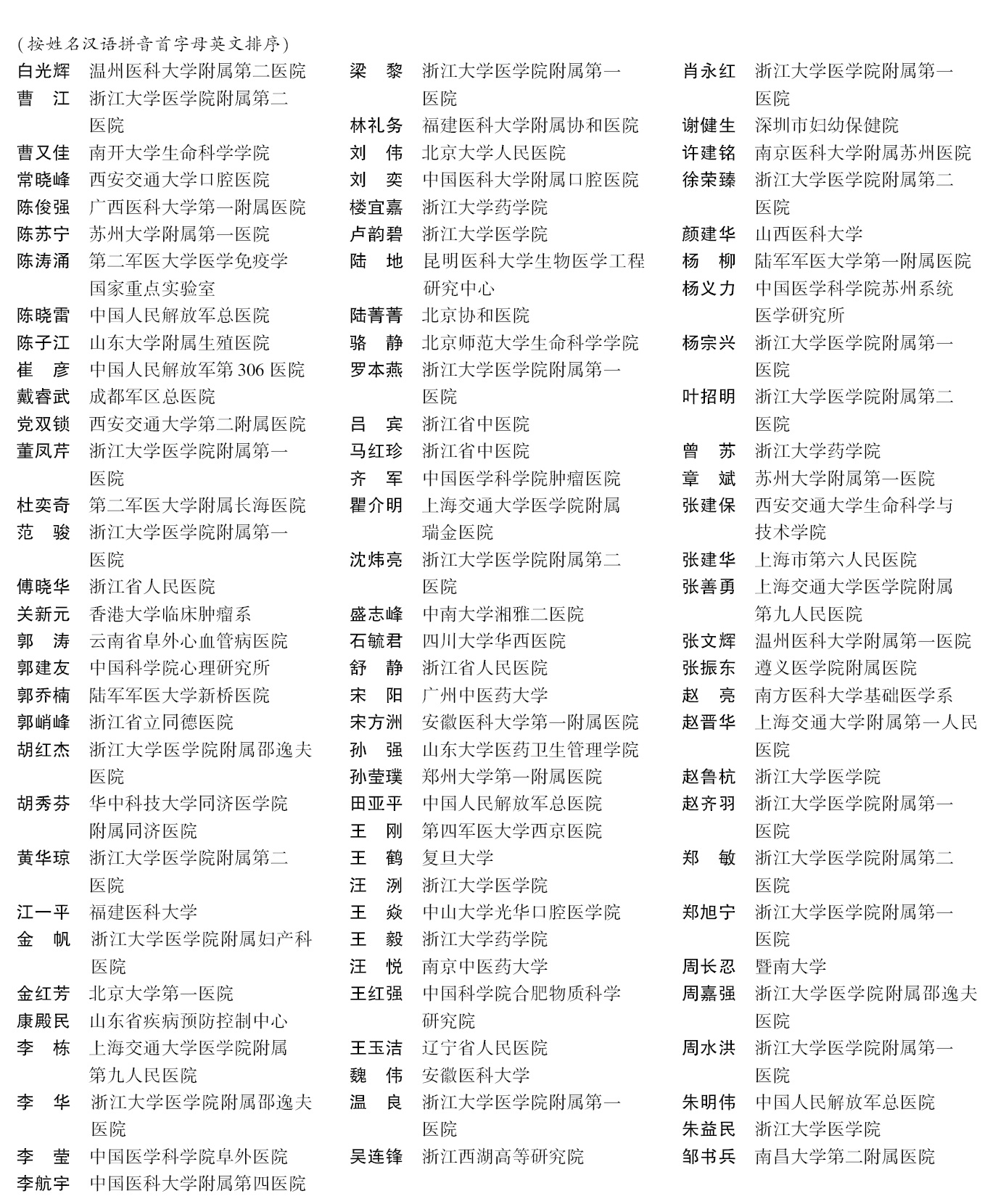 （按姓名汉语拼音首字母英文排序）

白光辉 温州医科大学附属第二医院
曹 江 浙江大学医学院附属第二医院
曹又佳 南开大学生命科学学院
常晓峰 西安交通大学口腔医院
陈俊强 广西医科大学第一附属医院
陈苏宁 苏州大学附属第一医院
陈涛涌 第二军医大学医学免疫学国家重点实验室
陈晓雷 中国人民解放军总医院
陈子江 山东大学附属生殖医院
崔 彦 中国人民解放军第306医院
戴睿武 成都军区总医院
党双锁 西安交通大学第二附属医院
董凤芹 浙江大学医学院附属第一医院
杜奕奇 第二军医大学附属长海医院
范 骏 浙江大学医学院附属第一医院
傅晓华 浙江省人民医院
关新元 香港大学临床肿瘤系
郭 涛 云南省阜外心血管病医院
郭建友 中国科学院心理研究所
郭乔楠 陆军军医大学新桥医院
郭峭峰 浙江省立同德医院
胡红杰 浙江大学医学院附属邵逸夫医院
胡秀芬 华中科技大学同济医学院附属同济医院
黄华琼 浙江大学医学院附属第二医院
江一平 福建医科大学
金 帆 浙江大学医学院附属妇产科医院
金红芳 北京大学第一医院
康殿民 山东省疾病预防控制中心
李 栋 上海交通大学医学院附属第九人民医院
李 华 浙江大学医学院附属邵逸夫医院
李 莹 中国医学科学院阜外医院
李航宇 中国医科大学附属第四医院

梁 黎 浙江大学医学院附属第一医院
林礼务 福建医科大学附属协和医院
刘 伟 北京大学人民医院
刘 奕 中国医科大学附属口腔医院
楼宜嘉 浙江大学药学院
卢韵碧 浙江大学医学院
陆 地 昆明医科大学生物医学工程研究中心
陆菁菁 北京协和医院
骆 静 北京师范大学生命科学学院
罗本燕 浙江大学医学院附属第一医院
吕 宾 浙江省中医院
马红珍 浙江省中医院
齐 军 中国医学科学院肿瘤医院
瞿介明 上海交通大学医学院附属瑞金医院
沈炜亮 浙江大学医学院附属第二医院
盛志峰 中南大学湘雅二医院
石毓君 四川大学华西医院
舒 静 浙江省人民医院
宋 阳 广州中医药大学
宋方洲 安徽医科大学第一附属医院
孙 强 山东大学医药卫生管理学院
孙莹璞 郑州大学第一附属医院
田亚平 中国人民解放军总医院
王 刚 第四军医大学西京医院
王 鹤 复旦大学
汪 洌 浙江大学医学院
王 焱 中山大学光华口腔医学院
王 毅 浙江大学药学院
汪 悦 南京中医药大学
王红强 中国科学院合肥物质科学研究院
王玉洁 辽宁省人民医院
魏 伟 安徽医科大学
温 良 浙江大学医学院附属第一医院
吴连锋 浙江西湖高等研究院

肖永红 浙江大学医学院附属第一医院
谢健生 深圳市妇幼保健院
许建铭 南京医科大学附属苏州医院
徐荣臻 浙江大学医学院附属第二医院
颜建华 山西医科大学
杨 柳 陆军军医大学第一附属医院
杨义力 中国医学科学院苏州系统医学研究所
杨宗兴 浙江大学医学院附属第一医院
叶招明 浙江大学医学院附属第二医院
曾 苏 浙江大学药学院
章 斌 苏州大学附属第一医院
张建保 西安交通大学生命科学与技术学院
张建华 上海市第六人民医院
张善勇 上海交通大学医学院附属第九人民医院
张文辉 温州医科大学附属第一医院
张振东 遵义医学院附属医院
赵 亮 南方医科大学基础医学系
赵晋华 上海交通大学附属第一人民医院
赵鲁杭 浙江大学医学院
赵齐羽 浙江大学医学院附属第一医院
郑 敏 浙江大学医学院附属第二医院
郑旭宁 浙江大学医学院附属第一医院
周长忍 暨南大学
周嘉强 浙江大学医学院附属邵逸夫医院
周水洪 浙江大学医学院附属第一医院
朱明伟 中国人民解放军总医院
朱益民 浙江大学医学院
邹书兵 南昌大学第二附属医院